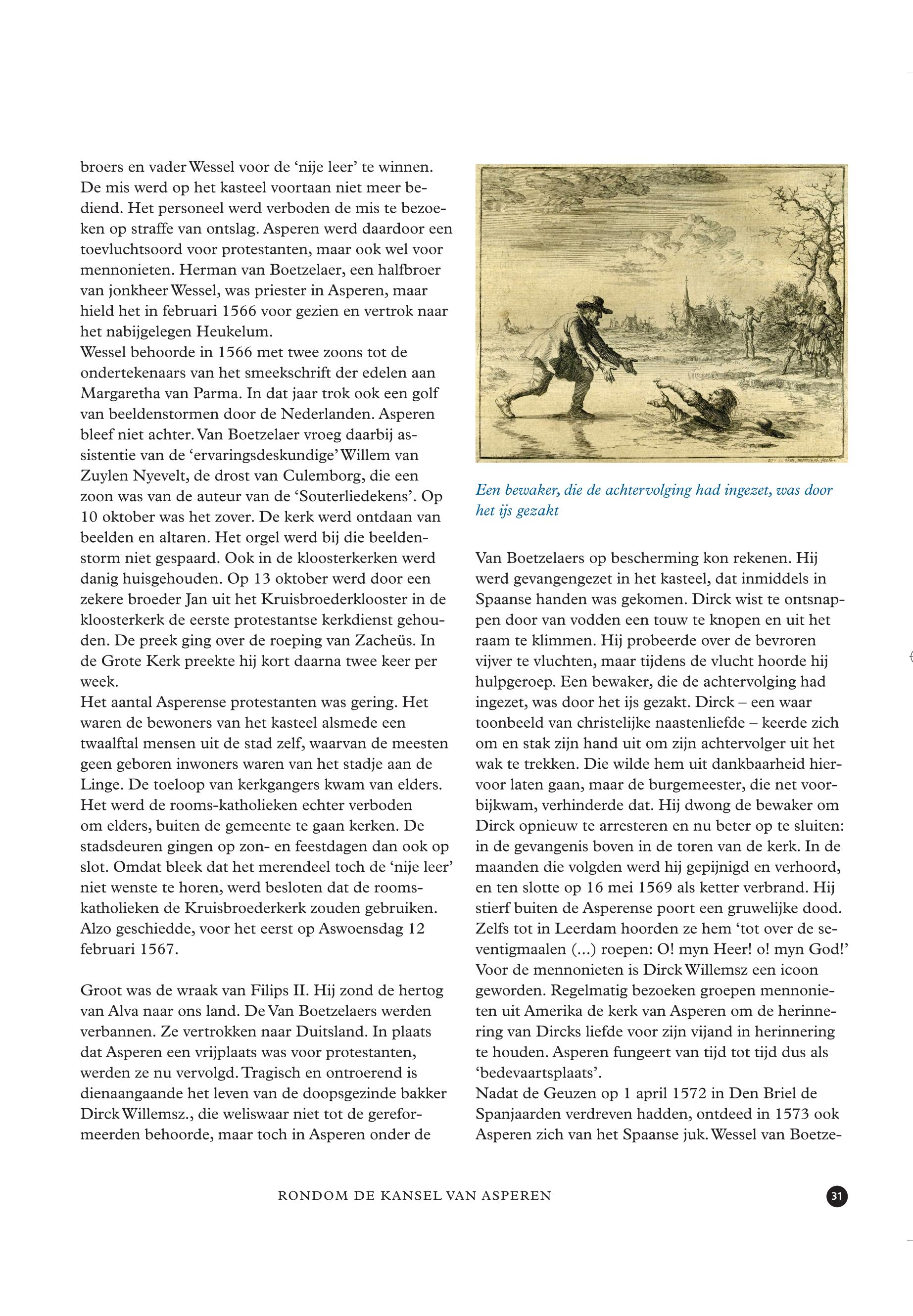 broers en vader Wessel voor de 'nije leer' te winnen. De mis werd op het kasteel voortaan niet meer bediend. Het personeel werd verboden de mis te bezoeken op straffe van ontslag. Asperen werd daardoor een toevluchtsoord voor protestanten, maar ook wel voor mennonieten. Herman van Boetzelaer, een halfbroer van jonkheer Wessel, was priester in Asperen, maar hield het in februari 1566 voor gezien en vertrok naar het nabijgelegen Heukelum.
Wessel behoorde in 1566 met twee zoons tot de ondertekenaars van het smeekschrift der edelen aan Margaretha van Parma. In dat jaar trok ook een golf van beeldenstormen door de Nederlanden. Asperen bleef niet achter. Van Boetzelaer vroeg daarbij assistentie van de 'ervaringsdeskundige' Willem van Zuylen Nyevelt, de drost van Culemborg, die een zoon was van de auteur van de 'Souterliedekens'. Op 10 oktober was het zover. De kerk werd ontdaan van beelden en altaren. Het orgel werd bij die beeldenstorm niet gespaard. Ook in de kloosterkerken werd danig huisgehouden. Op 13 oktober werd door een zekere broeder Jan uit het Kruisbroederklooster in de kloosterkerk de eerste protestantse kerkdienst gehouden. De preek ging over de roeping van Zacheüs. In de Grote Kerk preekte hij kort daarna twee keer per week.
Het aantal Asperense protestanten was gering. Het waren de bewoners van het kasteel alsmede een twaalftal mensen uit de stad zelf, waarvan de meesten geen geboren inwoners waren van het stadje aan de Linge. De toeloop van kerkgangers kwam van elders. Het werd de rooms-katholieken echter verboden om elders, buiten de gemeente te gaan kerken. De stadsdeuren gingen op zon- en feestdagen dan ook op slot. Omdat bleek dat het merendeel toch de 'nije leer' niet wenste te horen, werd besloten dat de rooms-katholieken de Kruisbroederkerk zouden gebruiken. Alzo geschiedde, voor het eerst op Aswoensdag 12 februari 1567.

Groot was de wraak van Filips II. Hij zond de hertog van Alva naar ons land. De Van Boetzelaers werden verbannen. Ze vertrokken naar Duitsland. In plaats dat Asperen een vrijplaats was voor protestanten, werden ze nu vervolgd. Tragisch en ontroerend is dienaangaande het leven van de doopsgezinde bakker Dirck Willemsz., die weliswaar niet tot de gereformeerden behoorde, maar toch in Asperen onder de

Een bewaker, die de achtervolging had ingezet, was door het ijs gezakt

Van Boetzelaers op bescherming kon rekenen. Hij werd gevangengezet in het kasteel, dat inmiddels in Spaanse handen was gekomen. Dirck wist te ontsnappen door van vodden een touw te knopen en uit het raam te klimmen. Hij probeerde over de bevroren vijver te vluchten, maar tijdens de vlucht hoorde hij hulpgeroep. Een bewaker, die de achtervolging had ingezet, was door het ijs gezakt. Dirck – een waar toonbeeld van christelijke naastenliefde – keerde zich om en stak zijn hand uit om zijn achtervolger uit het wak te trekken. Die wilde hem uit dankbaarheid hiervoor laten gaan, maar de burgemeester, die net voorbijkwam, verhinderde dat. Hij dwong de bewaker om Dirck opnieuw te arresteren en nu beter op te sluiten: in de gevangenis boven in de toren van de kerk. In de maanden die volgden werd hij gepijnigd en verhoord, en ten slotte op 16 mei 1569 als ketter verbrand. Hij stierf buiten de Asperense poort een gruwelijke dood. Zelfs tot in Leerdam hoorden ze hem 'tot over de seventigmaalen (...) roepen: O! myn Heer! o! myn God!' Voor de mennonieten is Dirck Willemsz een icoon geworden. Regelmatig bezoeken groepen mennonieten uit Amerika de kerk van Asperen om de herinnering van Dircks liefde voor zijn vijand in herinnering te houden. Asperen fungeert van tijd tot tijd dus als 'bedevaartsplaats'.
Nadat de Geuzen op 1 april 1572 in Den Briel de Spanjaarden verdreven hadden, ontdeed in 1573 ook Asperen zich van het Spaanse juk. Wessel van Boetze-

RONDOM DE KANSEL VAN ASPEREN 31